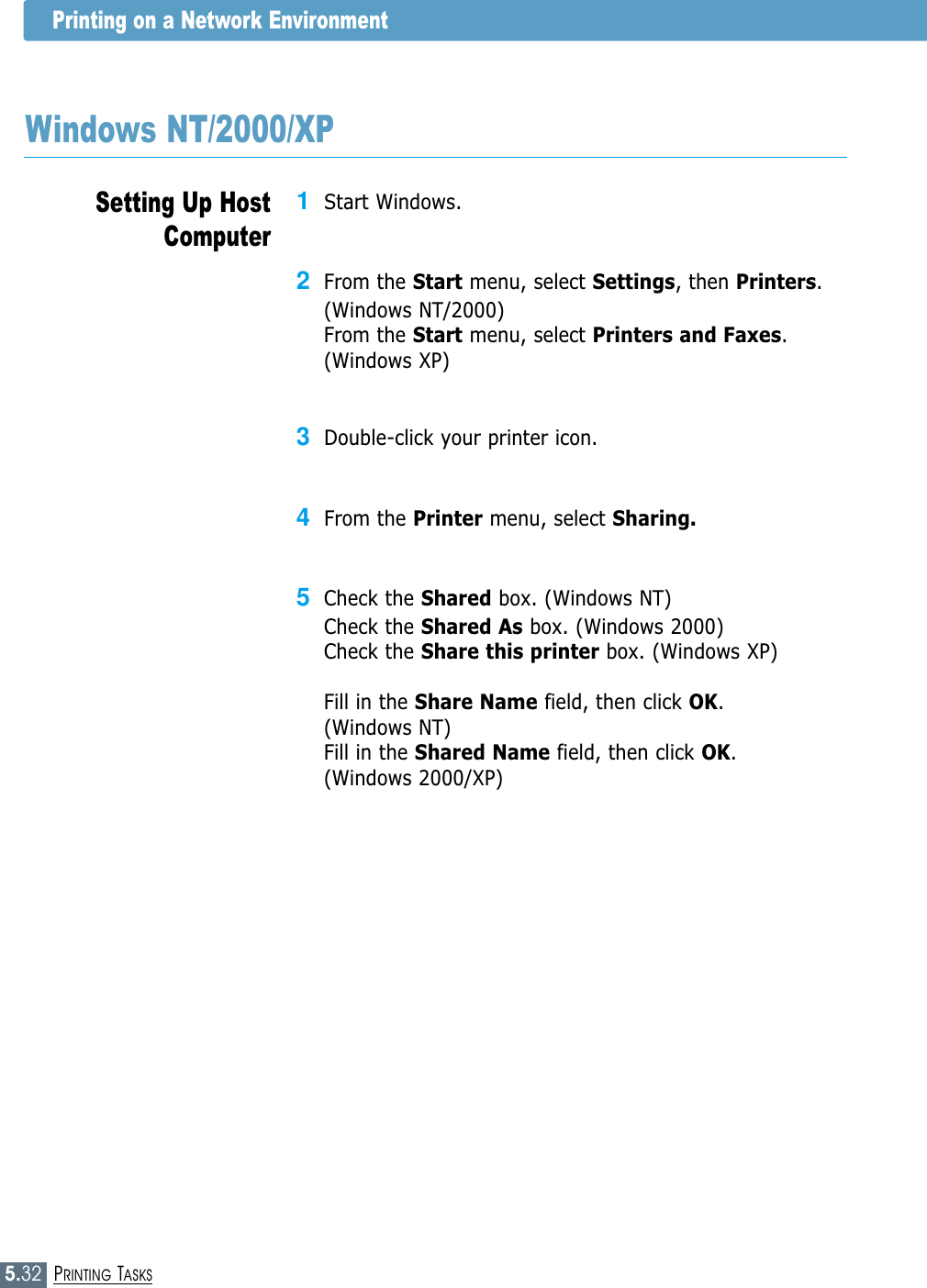 Printing on a Network Environment

Windows NT/2000/XP

Setting Up Host Computer

1 Start Windows.

2 From the Start menu, select Settings, then Printers. (Windows NT/2000)
From the Start menu, select Printers and Faxes. (Windows XP)

3 Double-click your printer icon.

4 From the Printer menu, select Sharing.

5 Check the Shared box. (Windows NT)
Check the Shared As box. (Windows 2000)
Check the Share this printer box. (Windows XP)

Fill in the Share Name field, then click OK. (Windows NT)
Fill in the Shared Name field, then click OK. (Windows 2000/XP)

5.32 PRINTING TASKS